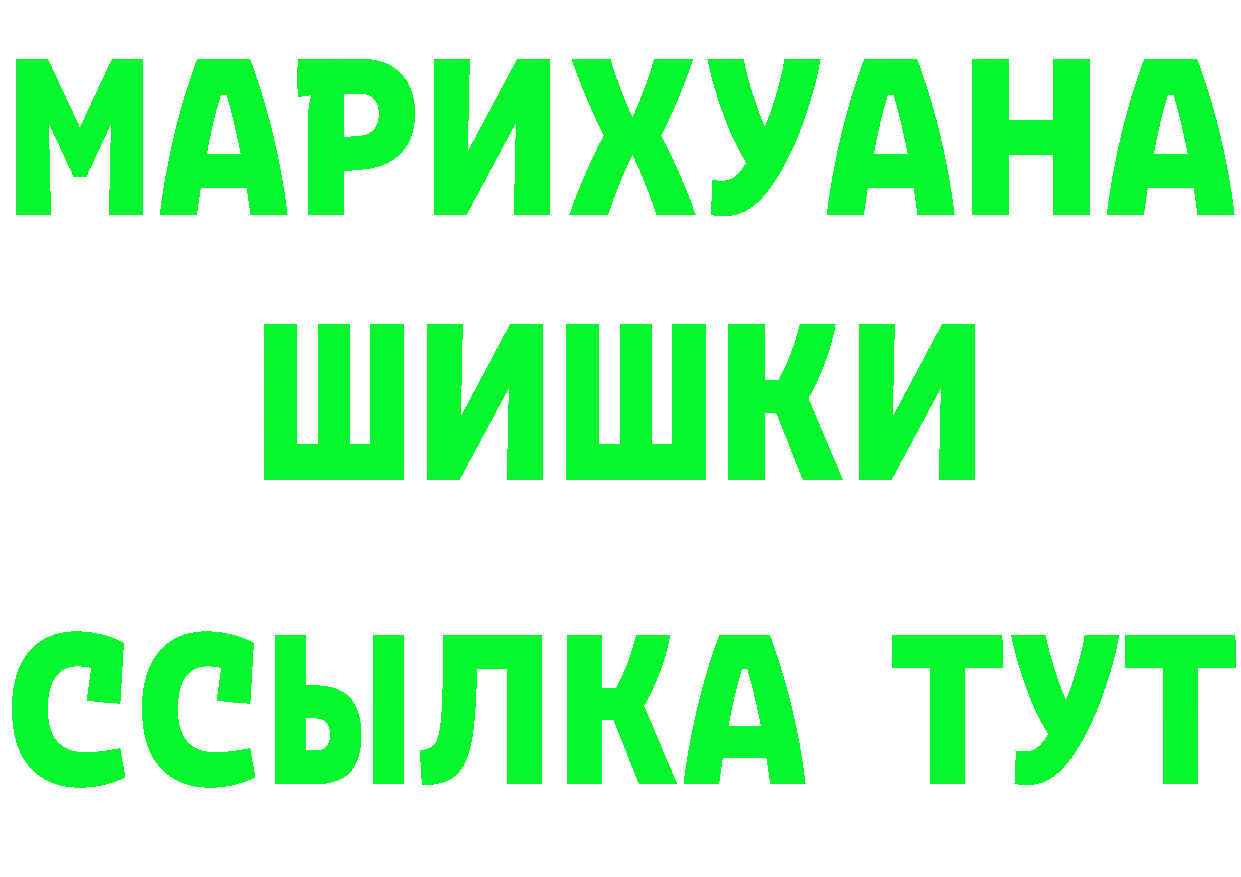 МАРИХУАНА
ШИШКИ
ССЫЛКА ТУТ